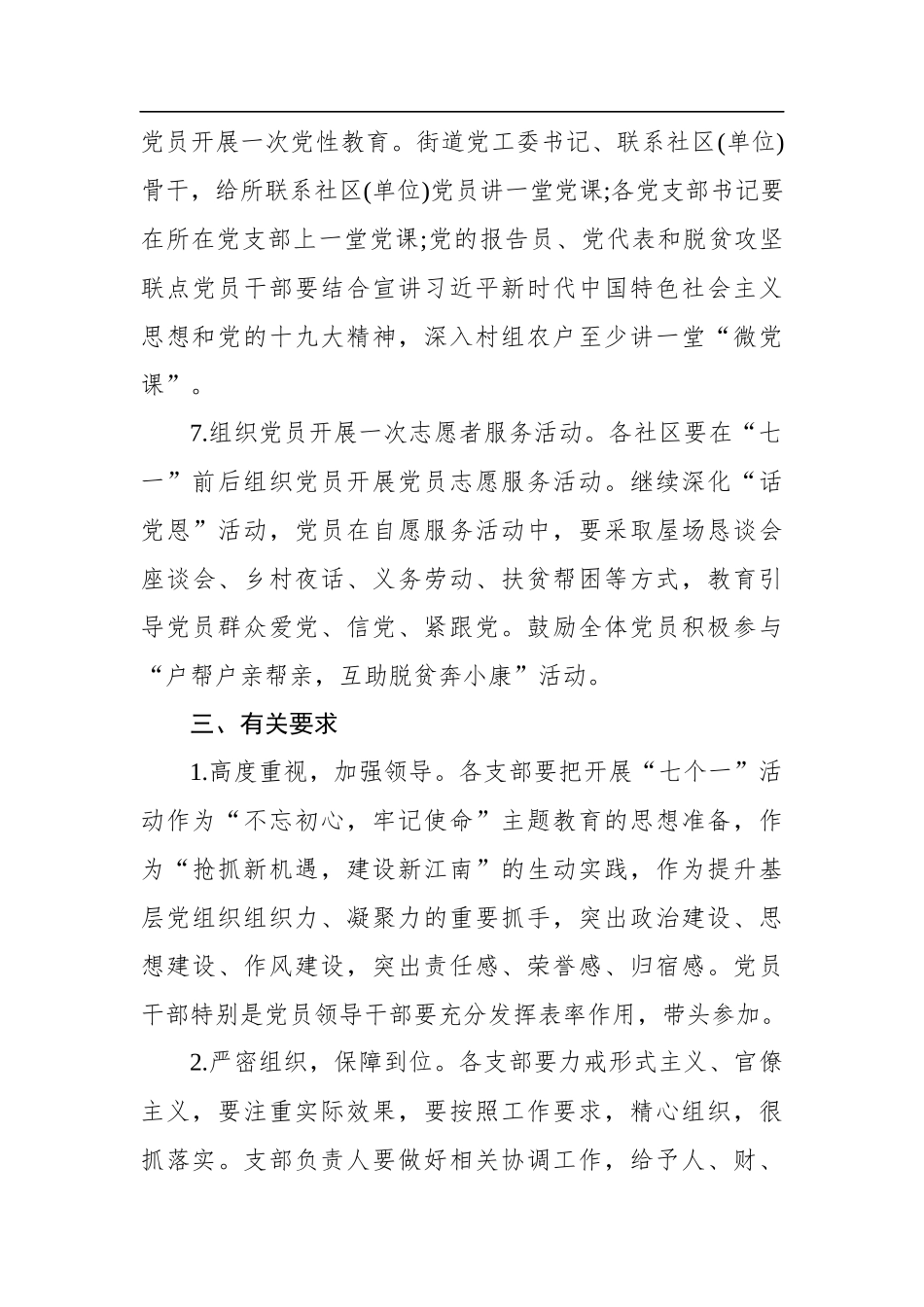 党员开展一次党性教育。街道党工委书记、联系社区(单位)骨干，给所联系社区(单位)党员讲一堂党课;各党支部书记要在所在党支部上一堂党课;党的报告员、党代表和脱贫攻坚联点党员干部要结合宣讲习近平新时代中国特色社会主义思想和党的十九大精神，深入村组农户至少讲一堂“微党课”。

7.组织党员开展一次志愿者服务活动。各社区要在“七一”前后组织党员开展党员志愿服务活动。继续深化“话党恩”活动，党员在自愿服务活动中，要采取屋场恳谈会座谈会、乡村夜话、义务劳动、扶贫帮困等方式，教育引导党员群众爱党、信党、紧跟党。鼓励全体党员积极参与“户帮户亲帮亲，互助脱贫奔小康”活动。

三、有关要求

1.高度重视，加强领导。各支部要把开展“七个一”活动作为“不忘初心，牢记使命”主题教育的思想准备，作为“抢抓新机遇，建设新江南”的生动实践，作为提升基层党组织组织力、凝聚力的重要抓手，突出政治建设、思想建设、作风建设，突出责任感、荣誉感、归宿感。党员干部特别是党员领导干部要充分发挥表率作用，带头参加。

2.严密组织，保障到位。各支部要力戒形式主义、官僚主义，要注重实际效果，要按照工作要求，精心组织，很抓落实。支部负责人要做好相关协调工作，给予人、财、